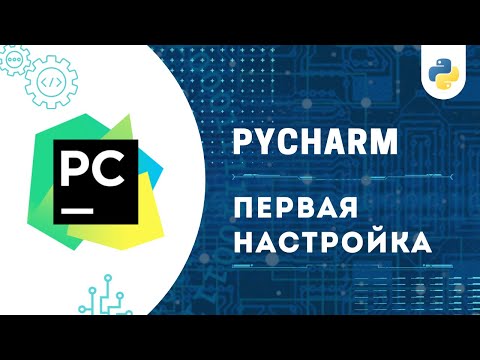 PC

PYCHARM

ПЕРВАЯ НАСТРОЙКА